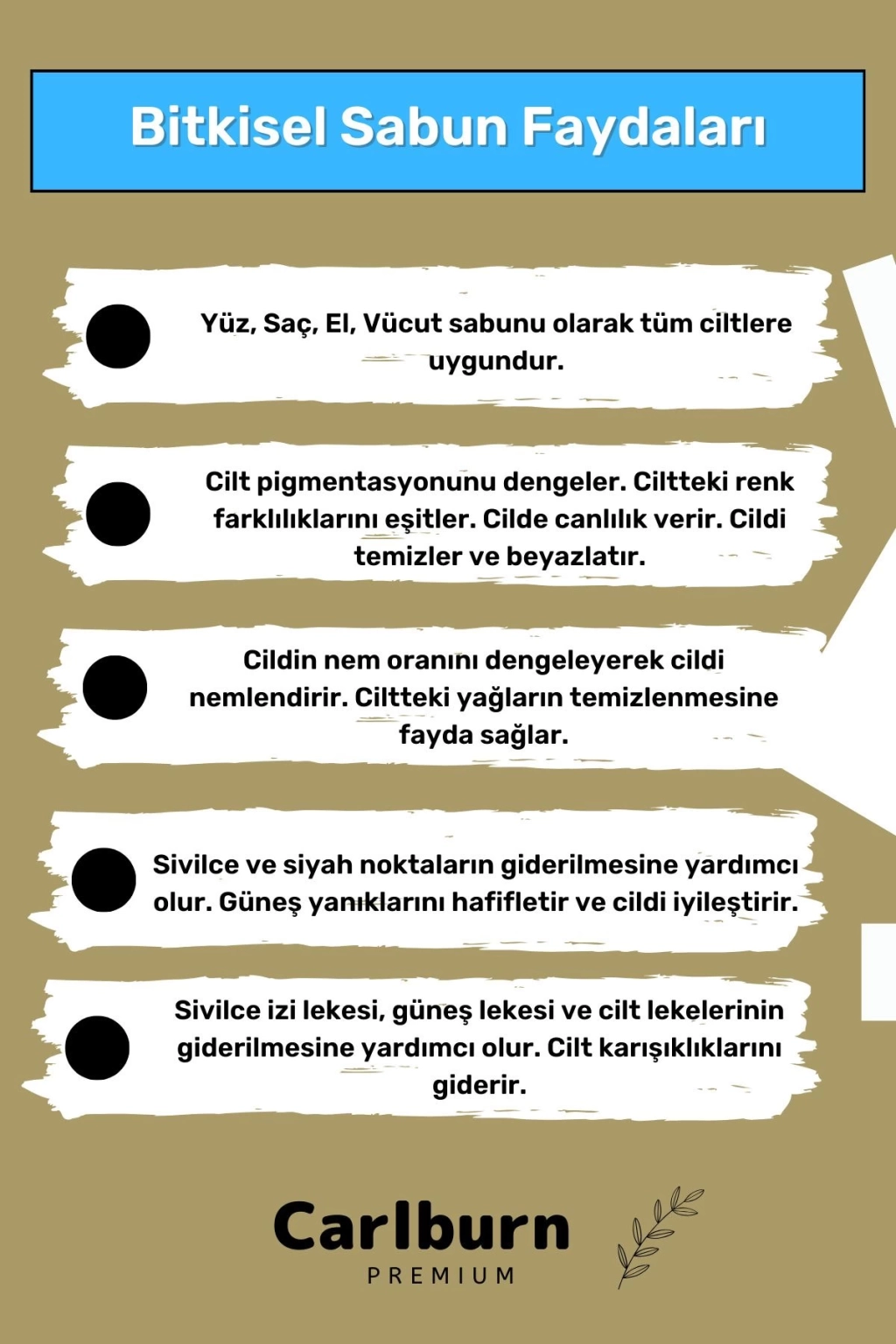 Bitkisel Sabun Faydaları

Yüz, Saç, El, Vücut sabunu olarak tüm ciltlere uygundur.

Cilt pigmentasyonunu dengeler. Ciltteki renk farklılıklarını eşitler. Cilde canlılık verir. Cildi temizler ve beyazlatır.

Cildin nem oranını dengeleyerek cildi nemlendirir. Ciltteki yağların temizlenmesine fayda sağlar.

Sivilce ve siyah noktaların giderilmesine yardımcı olur. Güneş yanıklarını hafifletir ve cildi iyileştirir.

Sivilce izi lekesi, güneş lekesi ve cilt lekelerinin giderilmesine yardımcı olur. Cilt karışıklıklarını giderir.

Carlburn
PREMIUM